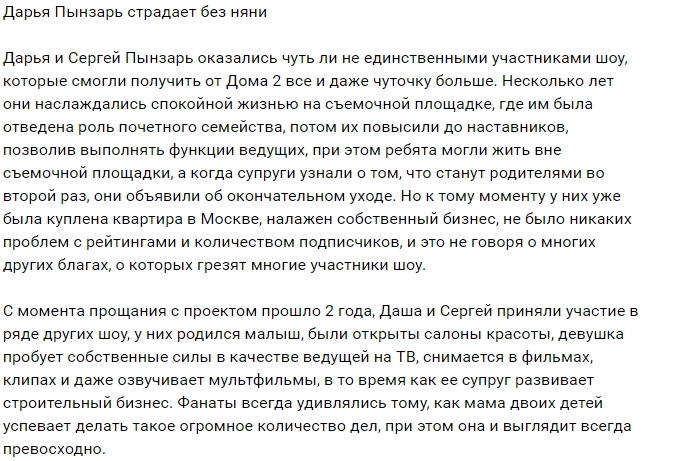 Дарья Пынзарь страдает без няни

Дарья и Сергей Пынзарь оказались чуть ли не единственными участниками шоу, которые смогли получить от Дома 2 все и даже чуточку больше. Несколько лет они наслаждались спокойной жизнью на съемочной площадке, где им была отведена роль почетного семейства, потом их повысили до наставников, позволив выполнять функции ведущих, при этом ребята могли жить вне съемочной площадки, а когда супруги узнали о том, что станут родителями во второй раз, они объявили об окончательном уходе. Но к тому моменту у них уже была куплена квартира в Москве, налажен собственный бизнес, не было никаких проблем с рейтингами и количеством подписчиков, и это не говоря о многих других благах, о которых грезят многие участники шоу.

С момента прощания с проектом прошло 2 года, Даша и Сергей приняли участие в ряде других шоу, у них родился малыш, были открыты салоны красоты, девушка пробует собственные силы в качестве ведущей на ТВ, снимается в фильмах, клипах и даже озвучивает мультфильмы, в то время как ее супруг развивает строительный бизнес. Фанаты всегда удивлялись тому, как мама двоих детей успевает делать такое огромное количество дел, при этом она и выглядит всегда превосходно.